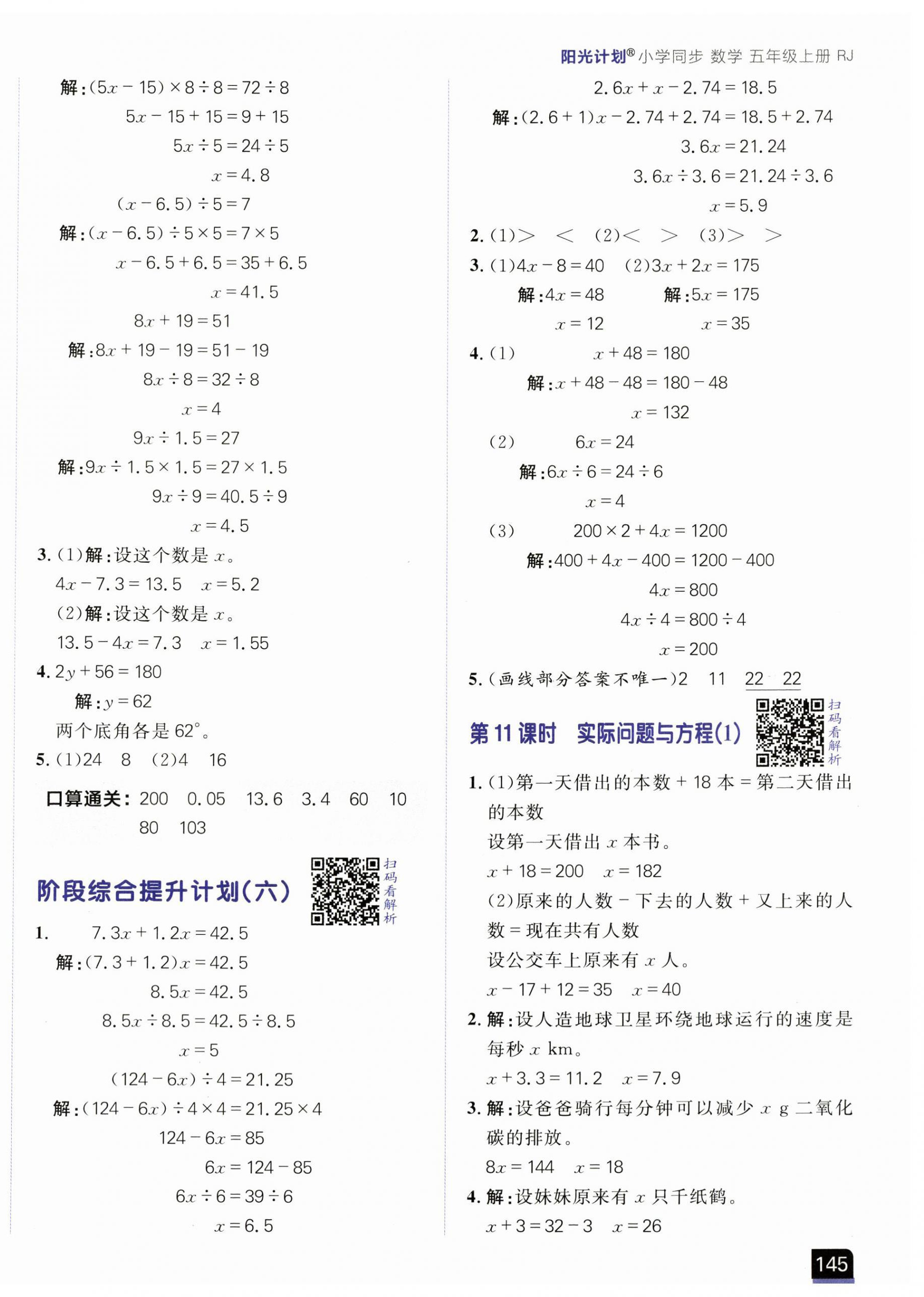 阳光计划®小学同步 数学 五年级上册 RJ

解：$(5x-15)\times8\div8=72\div8$

$5x-15+15=9+15$

$5x\div5=24\div5$

$x=4.8$

$(x-6.5)\div5=7$

解：$(x-6.5)\div5\times5=7\times5$

$x-6.5+6.5=35+6.5$

$x=41.5$

$8x+19=51$

解：$8x+19-19=51-19$

$8x\div8=32\div8$

$x=4$

$9x\div1.5=27$

解：$9x\div1.5\times1.5=27\times1.5$

$9x\div9=40.5\div9$

$x=4.5$

3.(1)解：设这个数是$x$。

$4x-7.3=13.5$ $x=5.2$

(2)解：设这个数是$x$。

$13.5-4x=7.3$ $x=1.55$

4.$2y+56=180$

解：$y=62$

两个底角各是62°。

5.(1)24 8 (2)4 16

口算通关：200 0.05 13.6 3.4 60 10 80 103

阶段综合提升计划(六)

扫码看解析

1. $7.3x+1.2x=42.5$

解：$(7.3+1.2)x=42.5$

$8.5x=42.5$

$8.5x\div8.5=42.5\div8.5$

$x=5$

$(124-6x)\div4=21.25$

解：$(124-6x)\div4\times4=21.25\times4$

$124-6x=85$

$6x=124-85$

$6x\div6=39\div6$

$x=6.5$

$2.6x+x-2.74=18.5$

解：$(2.6+1)x-2.74+2.74=18.5+2.74$

$3.6x=21.24$

$3.6x\div3.6=21.24\div3.6$

$x=5.9$

2.(1)> < (2)< > (3)> >

3.(1)$4x-8=40$ (2)$3x+2x=175$

解：$4x=48$ 解：$5x=175$

$x=12$ $x=35$

4.(1) $x+48=180$

解：$x+48-48=180-48$

$x=132$

(2) $6x=24$

解：$6x\div6=24\div6$

$x=4$

(3) $200\times2+4x=1200$

解：$400+4x-400=1200-400$

$4x=800$

$4x\div4=800\div4$

$x=200$

5.(画线部分答案不唯一)2 11 22 22

第11课时 实际问题与方程(1)

扫码看解析

1.(1)第一天借出的本数+18本=第二天借出的本数

设第一天借出$x$本书。

$x+18=200$ $x=182$

(2)原来的人数-下去的人数+又上来的人数=现在共有人数

设公交车上原来有$x$人。

$x-17+12=35$ $x=40$

2.解：设人造地球卫星环绕地球运行的速度是每秒$x$ km。

$x+3.3=11.2$ $x=7.9$

3.解：设爸爸骑行每分钟可以减少$x$ g二氧化碳的排放。

$8x=144$ $x=18$

4.解：设妹妹原来有$x$只千纸鹤。

$x+3=32-3$ $x=26$

145